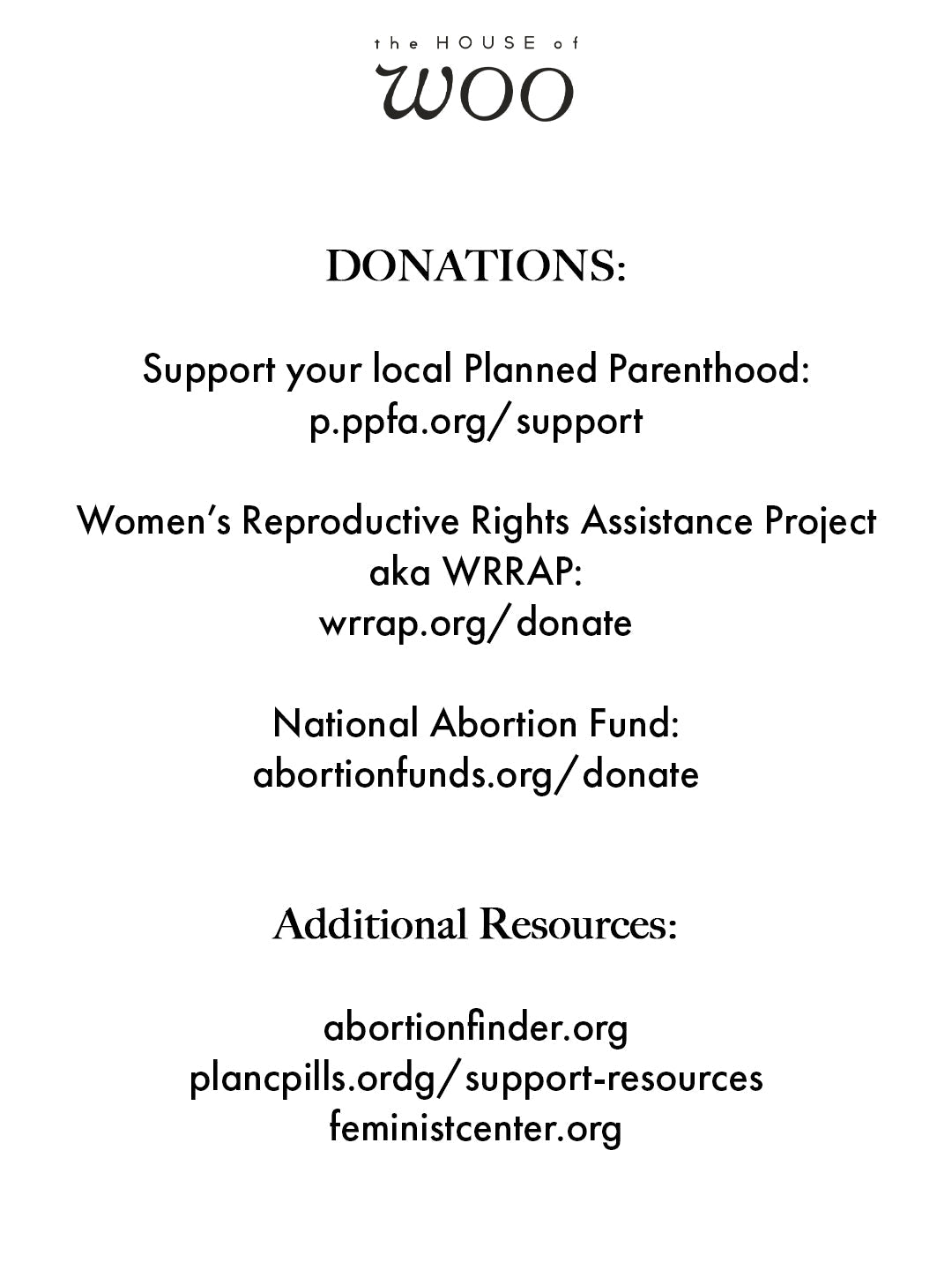 the HOUSE of
WOO

DONATIONS:

Support your local Planned Parenthood:
p.ppfa.org/support

Women's Reproductive Rights Assistance Project
aka WRRAP:
wrrap.org/donate

National Abortion Fund:
abortionfunds.org/donate

Additional Resources:

abortionfinder.org
plancpills.ordg/support-resources
feministcenter.org